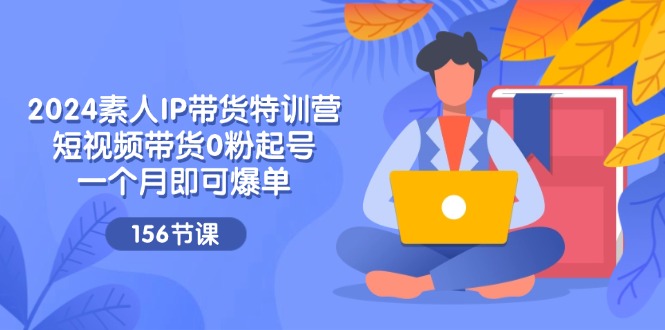 2024素人IP带货特训营
短视频带货0粉起号
一个月即可爆单

156节课